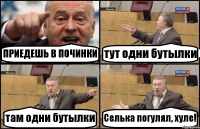 ПРИЕДЕШЬ В ПОЧИНКИ

тут одни бутылки

там одни бутылки

Селька погулял, хуле!